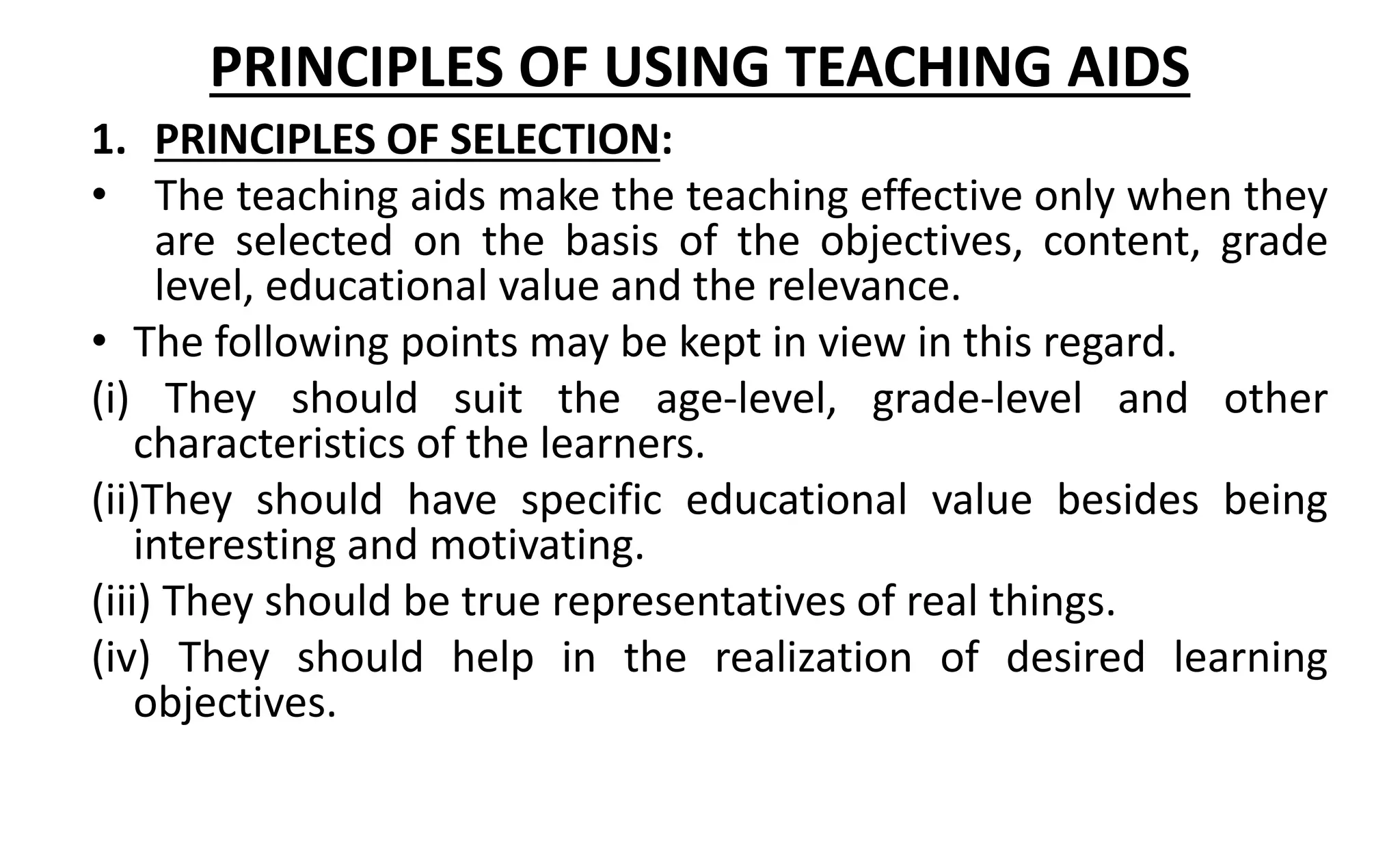 PRINCIPLES OF USING TEACHING AIDS

1. PRINCIPLES OF SELECTION:

• The teaching aids make the teaching effective only when they are selected on the basis of the objectives, content, grade level, educational value and the relevance.

• The following points may be kept in view in this regard.

(i) They should suit the age-level, grade-level and other characteristics of the learners.

(ii)They should have specific educational value besides being interesting and motivating.

(iii) They should be true representatives of real things.

(iv) They should help in the realization of desired learning objectives.